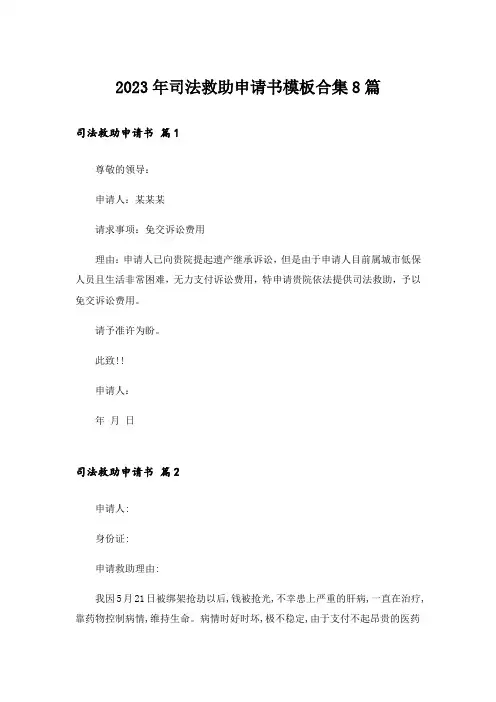 2023年司法救助申请书模板合集8篇

司法救助申请书 篇1

尊敬的领导：

申请人：某某某

请求事项：免交诉讼费用

理由：申请人已向贵院提起遗产继承诉讼，但是由于申请人目前属城市低保人员且生活非常困难，无力支付诉讼费用，特申请贵院依法提供司法救助，予以免交诉讼费用。

请予准许为盼。

此致!!

申请人：

年 月 日

司法救助申请书 篇2

申请人:

身份证:

申请救助理由:

我因5月21日被绑架抢劫以后，钱被抢光，不幸患上严重的肝病，一直在治疗，靠药物控制病情，维持生命。病情时好时坏，极不稳定，由于支付不起昂贵的医药